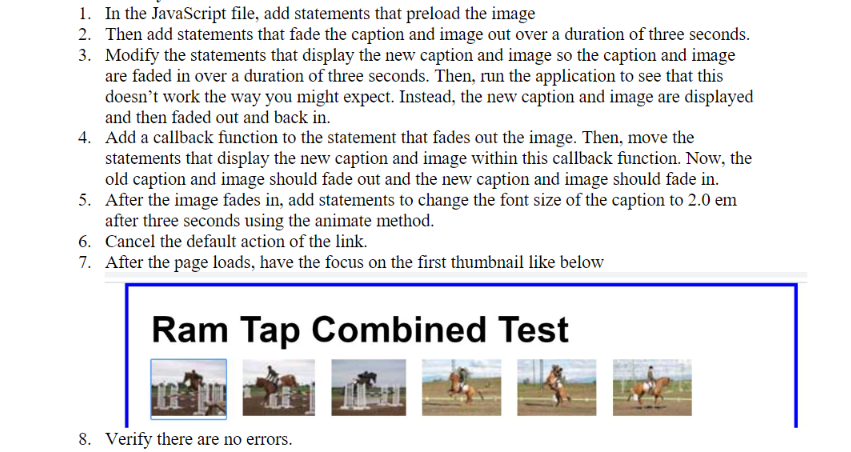 1. In the JavaScript file, add statements that preload the image
2. Then add statements that fade the caption and image out over a duration of three seconds.
3. Modify the statements that display the new caption and image so the caption and image are faded in over a duration of three seconds. Then, run the application to see that this doesn't work the way you might expect. Instead, the new caption and image are displayed and then faded out and back in.
4. Add a callback function to the statement that fades out the image. Then, move the statements that display the new caption and image within this callback function. Now, the old caption and image should fade out and the new caption and image should fade in.
5. After the image fades in, add statements to change the font size of the caption to 2.0 em after three seconds using the animate method.
6. Cancel the default action of the link.
7. After the page loads, have the focus on the first thumbnail like below

Ram Tap Combined Test

8. Verify there are no errors.